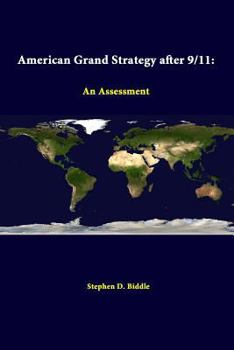 American Grand Strategy after 9/11:

An Assessment

Stephen D. Biddle